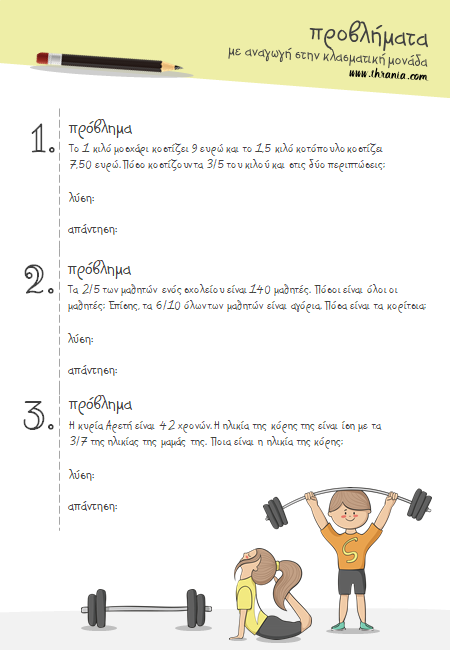 προβλήματα
με αναγωγή στην κλασματική μονάδα
www.thrania.com

1. πρόβλημα
Το 1 κιλό μοσχάρι κοστίζει 9 ευρώ και το 1,5 κιλό κοτόπουλο κοστίζει 7,50 ευρώ. Πόσο κοστίζουν τα 3/5 του κιλού και στις δύο περιπτώσεις;

λύση:

απάντηση:

2. πρόβλημα
Τα 2/5 των μαθητών ενός σχολείου είναι 140 μαθητές. Πόσοι είναι όλοι οι μαθητές; Επίσης, τα 6/10 όλων των μαθητών είναι αγόρια. Πόσα είναι τα κορίτσια;

λύση:

απάντηση:

3. πρόβλημα
Η κυρία Αρετή είναι 42 χρονών. Η ηλικία της κόρης της είναι ίση με τα 3/7 της ηλικίας της μαμάς της. Ποια είναι η ηλικία της κόρης;

λύση:

απάντηση:

S